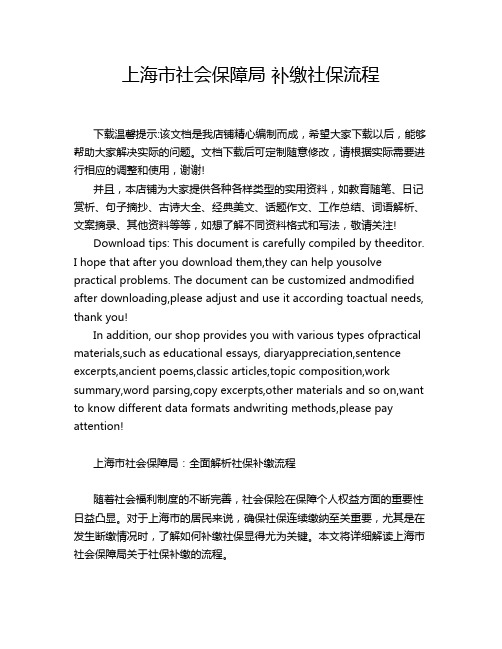 上海市社会保障局 补缴社保流程

下载温馨提示:该文档是我店铺精心编制而成，希望大家下载以后，能够帮助大家解决实际的问题。文档下载后可定制随意修改，请根据实际需要进行相应的调整和使用，谢谢!

并且，本店铺为大家提供各种各样类型的实用资料，如教育随笔、日记赏析、句子摘抄、古诗大全、经典美文、话题作文、工作总结、词语解析、文案摘录、其他资料等等，如想了解不同资料格式和写法，敬请关注!

Download tips: This document is carefully compiled by theeditor. I hope that after you download them,they can help yousolve practical problems. The document can be customized andmodified after downloading,please adjust and use it according toactual needs, thank you!

In addition, our shop provides you with various types ofpractical materials,such as educational essays, diaryappreciation,sentence excerpts,ancient poems,classic articles,topic composition,work summary,word parsing,copy excerpts,other materials and so on,want to know different data formats andwriting methods,please pay attention!

上海市社会保障局：全面解析社保补缴流程

随着社会福利制度的不断完善，社会保险在保障个人权益方面的重要性日益凸显。对于上海市的居民来说，确保社保连续缴纳至关重要，尤其是在发生断缴情况时，了解如何补缴社保显得尤为关键。本文将详细解读上海市社会保障局关于社保补缴的流程。